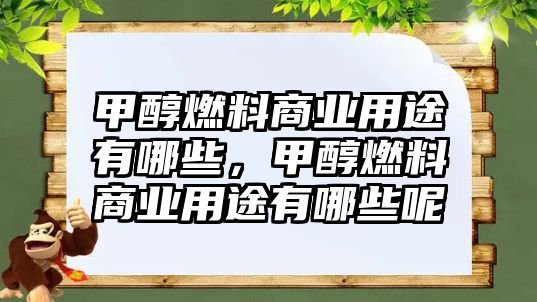 甲醇燃料商业用途有哪些，甲醇燃料商业用途有哪些呢